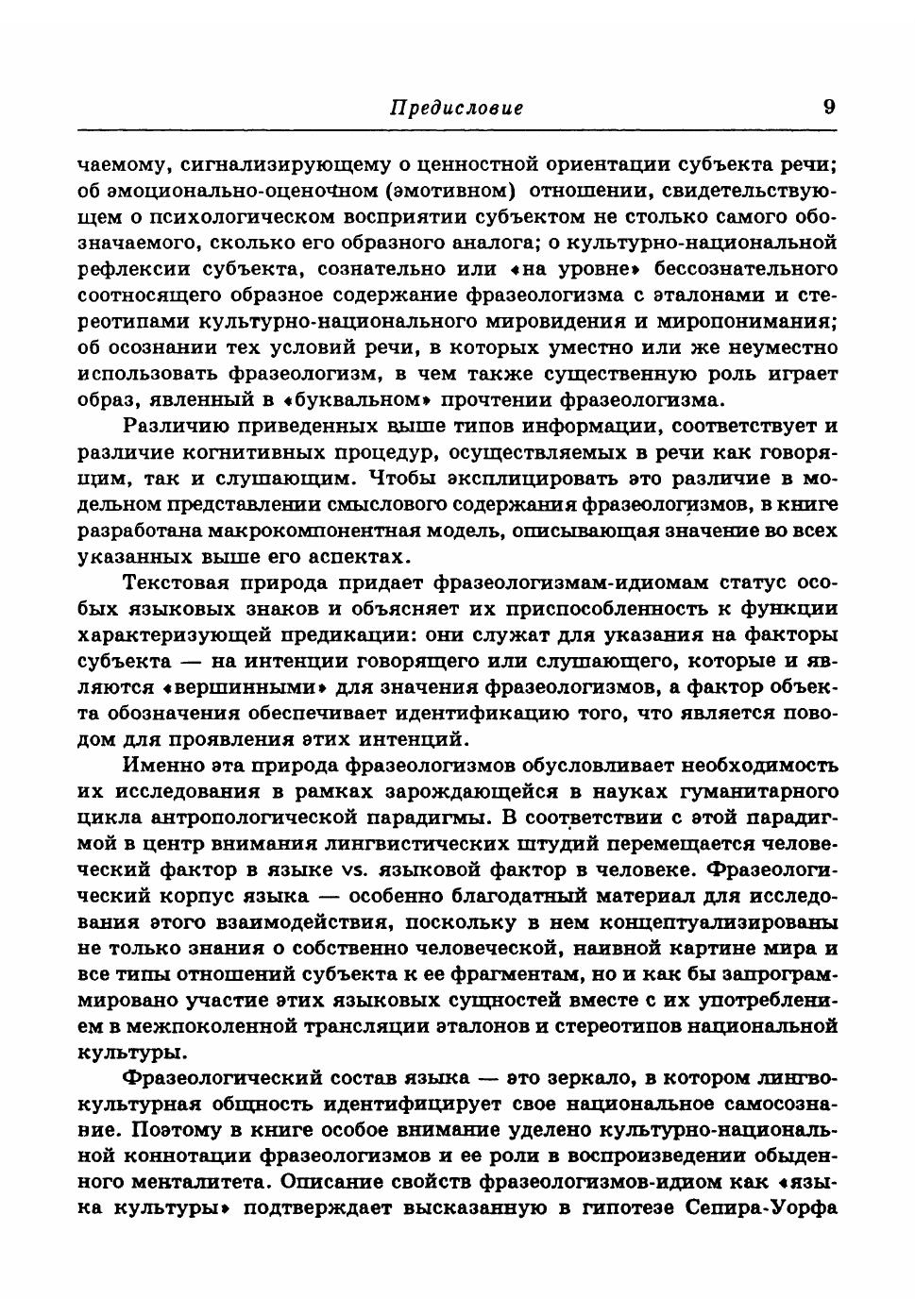 Предисловие 9

чаемому, сигнализирующему о ценностной ориентации субъекта речи; об эмоционально-оценочном (эмотивном) отношении, свидетельствующем о психологическом восприятии субъектом не столько самого обозначаемого, сколько его образного аналога; о культурно-национальной рефлексии субъекта, сознательно или «на уровне» бессознательного соотносящего образное содержание фразеологизма с эталонами и стереотипами культурно-национального мировидения и миропонимания; об осознании тех условий речи, в которых уместно или же неуместно использовать фразеологизм, в чем также существенную роль играет образ, явленный в «буквальном» прочтении фразеологизма.

Различию приведенных выше типов информации, соответствует и различие когнитивных процедур, осуществляемых в речи как говорящим, так и слушающим. Чтобы эксплицировать это различие в модельном представлении смыслового содержания фразеологизмов, в книге разработана макрокомпонентная модель, описывающая значение во всех указанных выше его аспектах.

Текстовая природа придает фразеологизмам-идиомам статус особых языковых знаков и объясняет их приспособленность к функции характеризующей предикации: они служат для указания на факторы субъекта — на интенции говорящего или слушающего, которые и являются «вершинными» для значения фразеологизмов, а фактор объекта обозначения обеспечивает идентификацию того, что является поводом для проявления этих интенций.

Именно эта природа фразеологизмов обусловливает необходимость их исследования в рамках зарождающейся в науках гуманитарного цикла антропологической парадигмы. В соответствии с этой парадигмой в центр внимания лингвистических штудий перемещается человеческий фактор в языке vs. языковой фактор в человеке. Фразеологический корпус языка — особенно благодатный материал для исследования этого взаимодействия, поскольку в нем концептуализированы не только знания о собственно человеческой, наивной картине мира и все типы отношений субъекта к ее фрагментам, но и как бы запрограммировано участие этих языковых сущностей вместе с их употреблением в межпоколенной трансляции эталонов и стереотипов национальной культуры.

Фразеологический состав языка — это зеркало, в котором лингвокультурная общность идентифицирует свое национальное самосознание. Поэтому в книге особое внимание уделено культурно-национальной коннотации фразеологизмов и ее роли в воспроизведении обыденного менталитета. Описание свойств фразеологизмов-идиом как «языка культуры» подтверждает высказанную в гипотезе Сепира-Уорфа